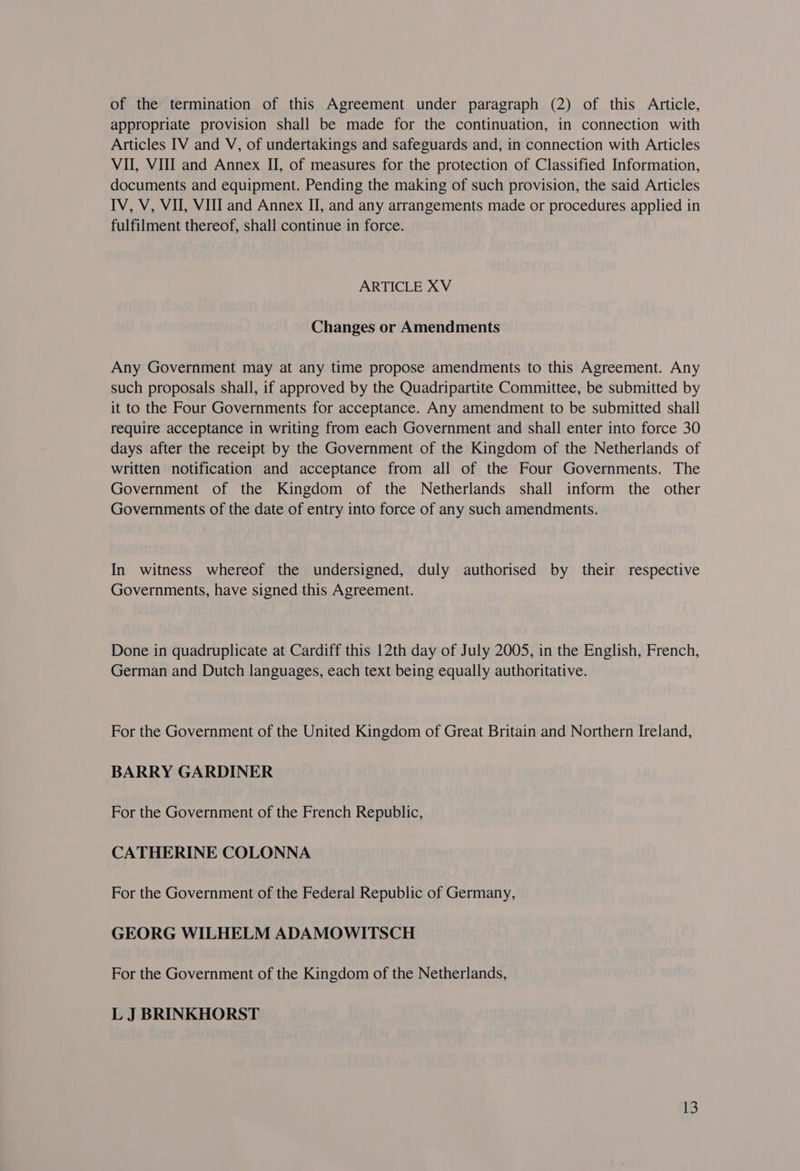 of the termination of this Agreement under paragraph (2) of this Article, appropriate provision shall be made for the continuation, in connection with Articles IV and V, of undertakings and safeguards and, in connection with Articles VII, VIII and Annex II, of measures for the protection of Classified Information, documents and equipment. Pending the making of such provision, the said Articles IV, V, VII, VIII and Annex II, and any arrangements made or procedures applied in fulfilment thereof, shall continue in force.

ARTICLE XV

Changes or Amendments

Any Government may at any time propose amendments to this Agreement. Any such proposals shall, if approved by the Quadripartite Committee, be submitted by it to the Four Governments for acceptance. Any amendment to be submitted shall require acceptance in writing from each Government and shall enter into force 30 days after the receipt by the Government of the Kingdom of the Netherlands of written notification and acceptance from all of the Four Governments. The Government of the Kingdom of the Netherlands shall inform the other Governments of the date of entry into force of any such amendments.

In witness whereof the undersigned, duly authorised by their respective Governments, have signed this Agreement.

Done in quadruplicate at Cardiff this 12th day of July 2005, in the English, French, German and Dutch languages, each text being equally authoritative.

For the Government of the United Kingdom of Great Britain and Northern Ireland,

BARRY GARDINER

For the Government of the French Republic,

CATHERINE COLONNA

For the Government of the Federal Republic of Germany,

GEORG WILHELM ADAMOWITSCH

For the Government of the Kingdom of the Netherlands,

L J BRINKHORST

13